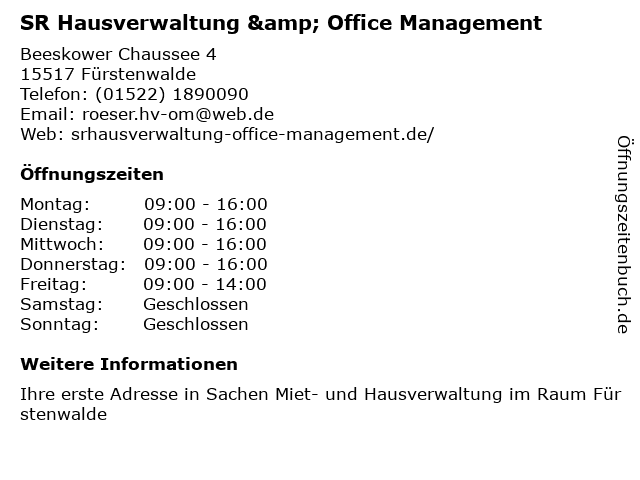 SR Hausverwaltung &amp; Office Management

Beeskower Chaussee 4
15517 Fürstenwalde
Telefon: (01522) 1890090
Email: roeser.hv-om@web.de
Web: srhausverwaltung-office-management.de/

Öffnungszeiten

Montag: 09:00 - 16:00
Dienstag: 09:00 - 16:00
Mittwoch: 09:00 - 16:00
Donnerstag: 09:00 - 16:00
Freitag: 09:00 - 14:00
Samstag: Geschlossen
Sonntag: Geschlossen

Weitere Informationen

Ihre erste Adresse in Sachen Miet- und Hausverwaltung im Raum Für stenwalde

Öffnungszeitenbuch.de